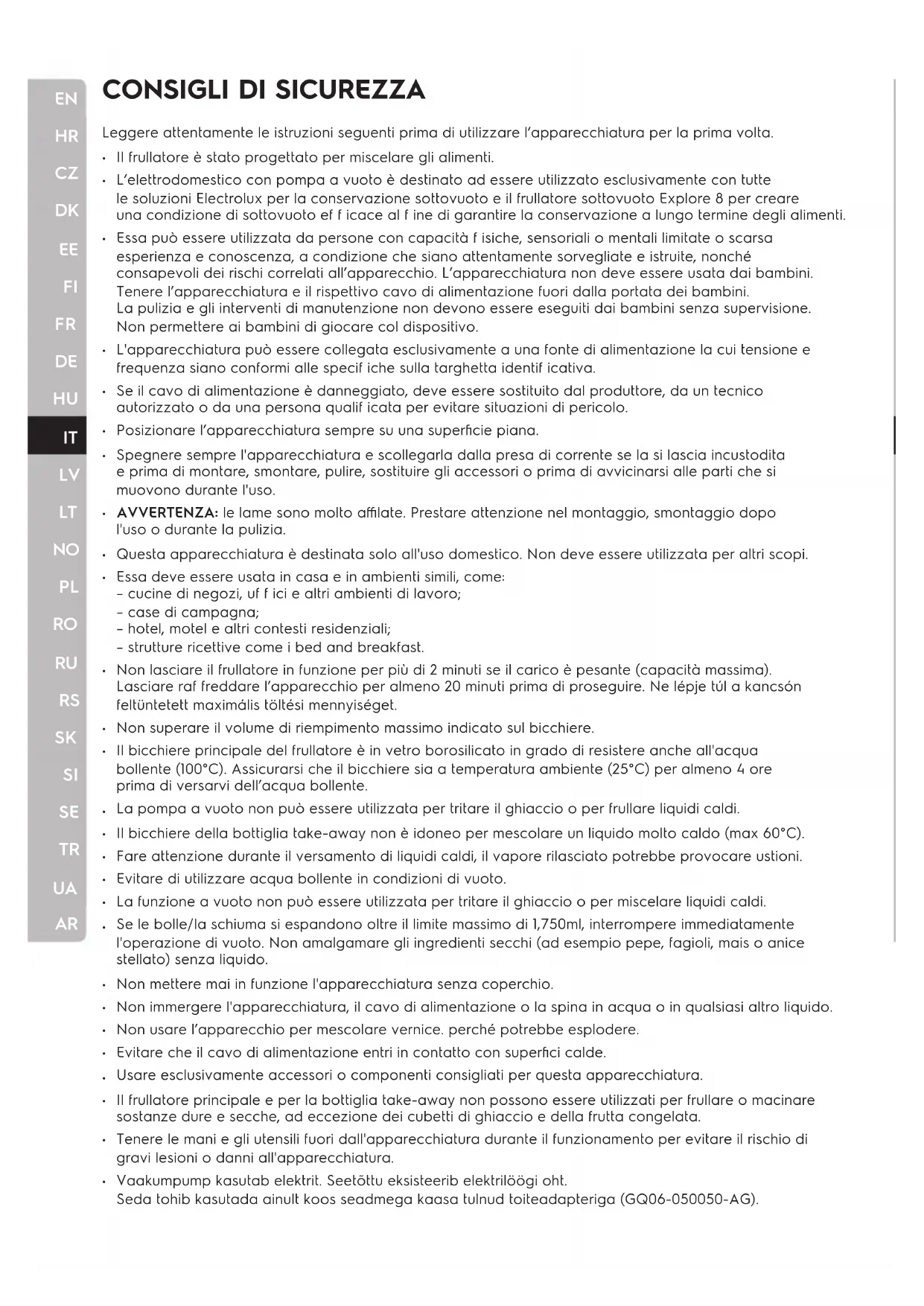 EN
HR
CZ
DK
EE
FI
FR
DE
HU
IT
LV
LT
NO
PL
RO
RU
RS
SK
SI
SE
TR
UA
AR

CONSIGLI DI SICUREZZA

Leggere attentamente le istruzioni seguenti prima di utilizzare l'apparecchiatura per la prima volta.

• Il frullatore è stato progettato per miscelare gli alimenti.
• L'elettrodomestico con pompa a vuoto è destinato ad essere utilizzato esclusivamente con tutte le soluzioni Electrolux per la conservazione sottovuoto e il frullatore sottovuoto Explore 8 per creare una condizione di sottovuoto ef f icace al f ine di garantire la conservazione a lungo termine degli alimenti.
• Essa può essere utilizzata da persone con capacità f isiche, sensoriali o mentali limitate o scarsa esperienza e conoscenza, a condizione che siano attentamente sorvegliate e istruite, nonché consapevoli dei rischi correlati all'apparecchio. L'apparecchiatura non deve essere usata dai bambini. Tenere l'apparecchiatura e il rispettivo cavo di alimentazione fuori dalla portata dei bambini. La pulizia e gli interventi di manutenzione non devono essere eseguiti dai bambini senza supervisione. Non permettere ai bambini di giocare col dispositivo.
• L'apparecchiatura può essere collegata esclusivamente a una fonte di alimentazione la cui tensione e frequenza siano conformi alle specif iche sulla targhetta identif icativa.
• Se il cavo di alimentazione è danneggiato, deve essere sostituito dal produttore, da un tecnico autorizzato o da una persona qualif icata per evitare situazioni di pericolo.
• Posizionare l'apparecchiatura sempre su una superficie piana.
• Spegnere sempre l'apparecchiatura e scollegarla dalla presa di corrente se la si lascia incustodita e prima di montare, smontare, pulire, sostituire gli accessori o prima di avvicinarsi alle parti che si muovono durante l'uso.
• AVVERTENZA: le lame sono molto affilate. Prestare attenzione nel montaggio, smontaggio dopo l'uso o durante la pulizia.
• Questa apparecchiatura è destinata solo all'uso domestico. Non deve essere utilizzata per altri scopi.
• Essa deve essere usata in casa e in ambienti simili, come:
- cucine di negozi, uf f ici e altri ambienti di lavoro;
- case di campagna;
- hotel, motel e altri contesti residenziali;
- strutture ricettive come i bed and breakfast.
• Non lasciare il frullatore in funzione per più di 2 minuti se il carico è pesante (capacità massima). Lasciare raf freddare l'apparecchio per almeno 20 minuti prima di proseguire. Ne lépje túl a kancsón feltüntetett maximális töltési mennyiséget.
• Non superare il volume di riempimento massimo indicato sul bicchiere.
• Il bicchiere principale del frullatore è in vetro borosilicato in grado di resistere anche all'acqua bollente (100°C). Assicurarsi che il bicchiere sia a temperatura ambiente (25°C) per almeno 4 ore prima di versarvi dell'acqua bollente.
• La pompa a vuoto non può essere utilizzata per tritare il ghiaccio o per frullare liquidi caldi.
• Il bicchiere della bottiglia take-away non è idoneo per mescolare un liquido molto caldo (max 60°C).
• Fare attenzione durante il versamento di liquidi caldi, il vapore rilasciato potrebbe provocare ustioni.
• Evitare di utilizzare acqua bollente in condizioni di vuoto.
• La funzione a vuoto non può essere utilizzata per tritare il ghiaccio o per miscelare liquidi caldi.
• Se le bolle/la schiuma si espandono oltre il limite massimo di 1,750ml, interrompere immediatamente l'operazione di vuoto. Non amalgamare gli ingredienti secchi (ad esempio pepe, fagioli, mais o anice stellato) senza liquido.
• Non mettere mai in funzione l'apparecchiatura senza coperchio.
• Non immergere l'apparecchiatura, il cavo di alimentazione o la spina in acqua o in qualsiasi altro liquido.
• Non usare l'apparecchio per mescolare vernice. perché potrebbe esplodere.
• Evitare che il cavo di alimentazione entri in contatto con superfici calde.
• Usare esclusivamente accessori o componenti consigliati per questa apparecchiatura.
• Il frullatore principale e per la bottiglia take-away non possono essere utilizzati per frullare o macinare sostanze dure e secche, ad eccezione dei cubetti di ghiaccio e della frutta congelata.
• Tenere le mani e gli utensili fuori dall'apparecchiatura durante il funzionamento per evitare il rischio di gravi lesioni o danni all'apparecchiatura.
• Vaakumpump kasutab elektrit. Seetõttu eksisteerib elektrilöögi oht. Seda tohib kasutada ainult koos seadmega kaasa tulnud toiteadapteriga (GQ06-050050-AG).